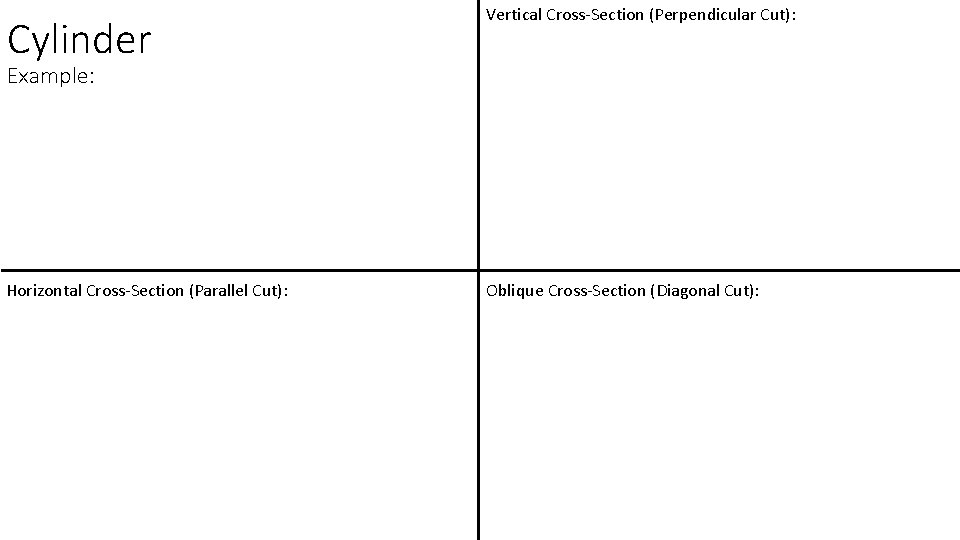 Cylinder
Example:

Vertical Cross-Section (Perpendicular Cut):

Horizontal Cross-Section (Parallel Cut):

Oblique Cross-Section (Diagonal Cut):